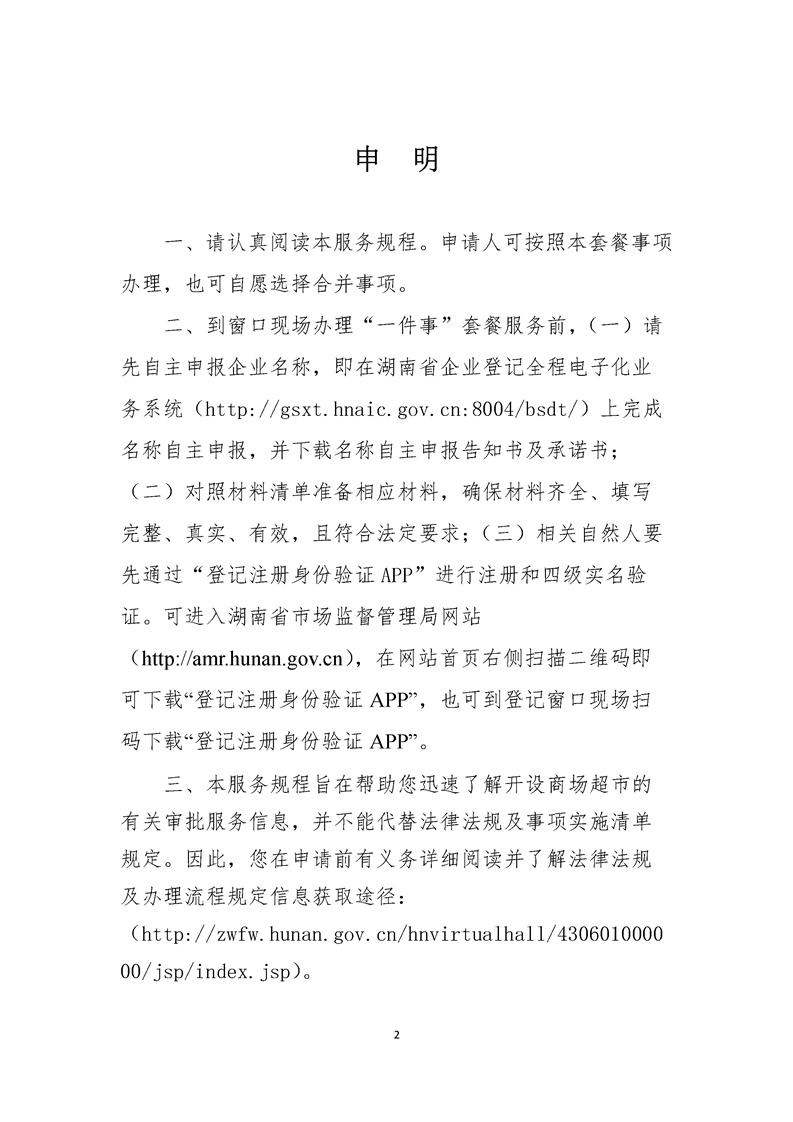 申 明

一、请认真阅读本服务规程。申请人可按照本套餐事项办理，也可自愿选择合并事项。

二、到窗口现场办理“一件事”套餐服务前，（一）请先自主申报企业名称，即在湖南省企业登记全程电子化业务系统（http://gsxt.hnaic.gov.cn:8004/bsdt/）上完成名称自主申报，并下载名称自主申报告知书及承诺书；（二）对照材料清单准备相应材料，确保材料齐全、填写完整、真实、有效，且符合法定要求；（三）相关自然人要先通过“登记注册身份验证 APP”进行注册和四级实名验证。可进入湖南省市场监督管理局网站（http://amr.hunan.gov.cn），在网站首页右侧扫描二维码即可下载“登记注册身份验证 APP”，也可到登记窗口现场扫码下载“登记注册身份验证 APP”。

三、本服务规程旨在帮助您迅速了解开设商场超市的有关审批服务信息，并不能代替法律法规及事项实施清单规定。因此，您在申请前有义务详细阅读并了解法律法规及办理流程规定信息获取途径：（http://zwfw.hunan.gov.cn/hnvirtualhall/430601000000/jsp/index.jsp）。

2